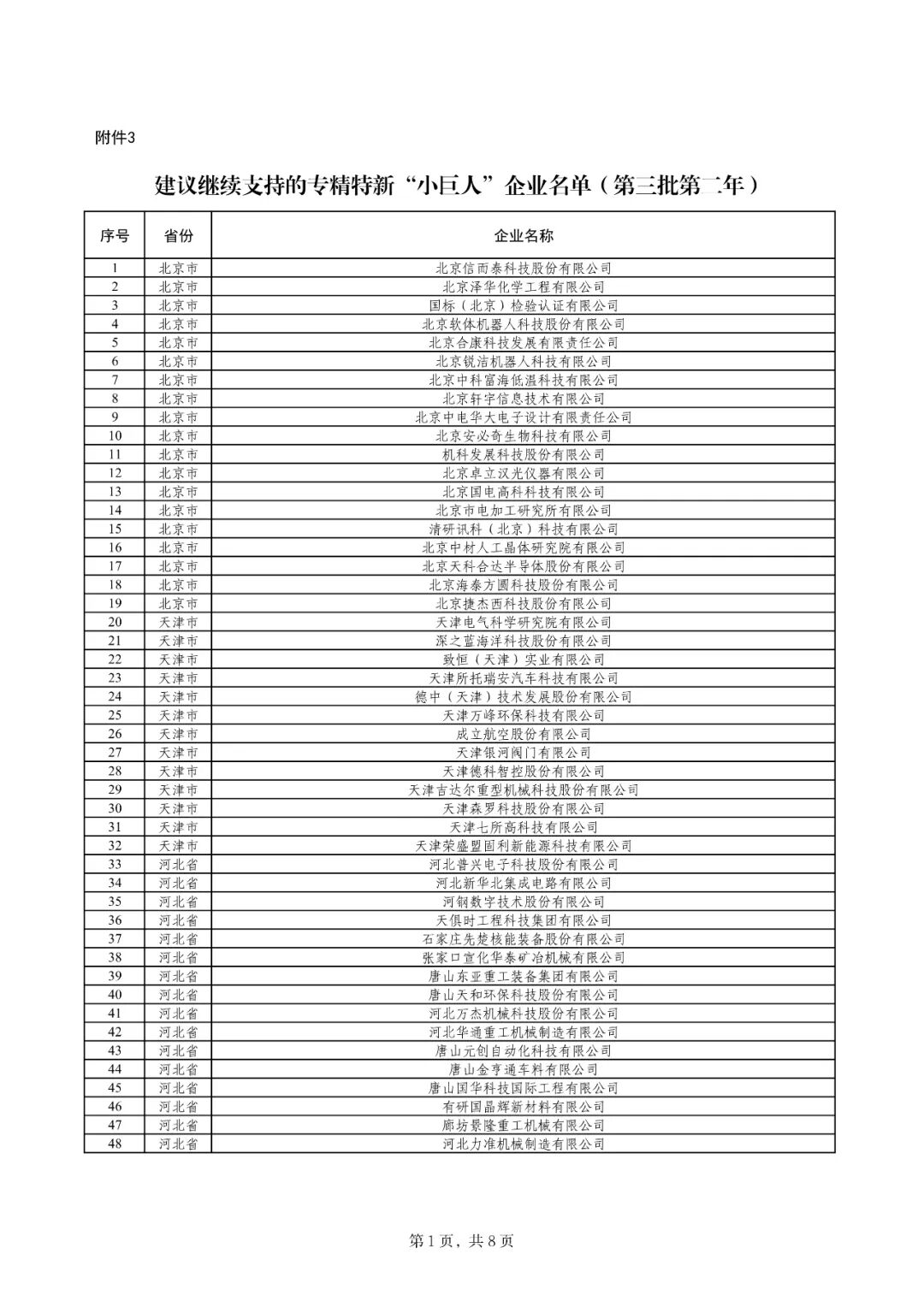 附件3

建议继续支持的专精特新“小巨人”企业名单（第三批第二年）

| 序号 | 省份 | 企业名称 |
|---|---|---|
| 1 | 北京市 | 北京信而泰科技股份有限公司 |
| 2 | 北京市 | 北京泽华化学工程有限公司 |
| 3 | 北京市 | 国标（北京）检验认证有限公司 |
| 4 | 北京市 | 北京软体机器人科技股份有限公司 |
| 5 | 北京市 | 北京合康科技发展有限责任公司 |
| 6 | 北京市 | 北京锐洁机器人科技有限公司 |
| 7 | 北京市 | 北京中科富海低温科技有限公司 |
| 8 | 北京市 | 北京轩宇信息技术有限公司 |
| 9 | 北京市 | 北京中电华大电子设计有限责任公司 |
| 10 | 北京市 | 北京安必奇生物科技有限公司 |
| 11 | 北京市 | 机科发展科技股份有限公司 |
| 12 | 北京市 | 北京卓立汉光仪器有限公司 |
| 13 | 北京市 | 北京国电高科科技有限公司 |
| 14 | 北京市 | 北京市电加工研究所有限公司 |
| 15 | 北京市 | 清研讯科（北京）科技有限公司 |
| 16 | 北京市 | 北京中材人工晶体研究院有限公司 |
| 17 | 北京市 | 北京天科合达半导体股份有限公司 |
| 18 | 北京市 | 北京海泰方圆科技股份有限公司 |
| 19 | 北京市 | 北京捷杰西科技股份有限公司 |
| 20 | 天津市 | 天津电气科学研究院有限公司 |
| 21 | 天津市 | 深之蓝海洋科技股份有限公司 |
| 22 | 天津市 | 致恒（天津）实业有限公司 |
| 23 | 天津市 | 天津所托瑞安汽车科技有限公司 |
| 24 | 天津市 | 德中（天津）技术发展股份有限公司 |
| 25 | 天津市 | 天津万峰环保科技有限公司 |
| 26 | 天津市 | 成立航空股份有限公司 |
| 27 | 天津市 | 天津银河阀门有限公司 |
| 28 | 天津市 | 天津德科智控股份有限公司 |
| 29 | 天津市 | 天津吉达尔重型机械科技股份有限公司 |
| 30 | 天津市 | 天津森罗科技股份有限公司 |
| 31 | 天津市 | 天津七所高科技有限公司 |
| 32 | 天津市 | 天津荣盛盟固利新能源科技有限公司 |
| 33 | 河北省 | 河北普兴电子科技股份有限公司 |
| 34 | 河北省 | 河北新华北集成电路有限公司 |
| 35 | 河北省 | 河钢数字技术股份有限公司 |
| 36 | 河北省 | 天俱时工程科技集团有限公司 |
| 37 | 河北省 | 石家庄先楚核能装备股份有限公司 |
| 38 | 河北省 | 张家口宣化华泰矿冶机械有限公司 |
| 39 | 河北省 | 唐山东亚重工装备集团有限公司 |
| 40 | 河北省 | 唐山天和环保科技股份有限公司 |
| 41 | 河北省 | 河北万杰机械科技股份有限公司 |
| 42 | 河北省 | 河北华通重工机械制造有限公司 |
| 43 | 河北省 | 唐山元创自动化科技有限公司 |
| 44 | 河北省 | 唐山金亨通车料有限公司 |
| 45 | 河北省 | 唐山国华科技国际工程有限公司 |
| 46 | 河北省 | 有研国晶辉新材料有限公司 |
| 47 | 河北省 | 廊坊景隆重工机械有限公司 |
| 48 | 河北省 | 河北力准机械制造有限公司 |

第1页，共8页